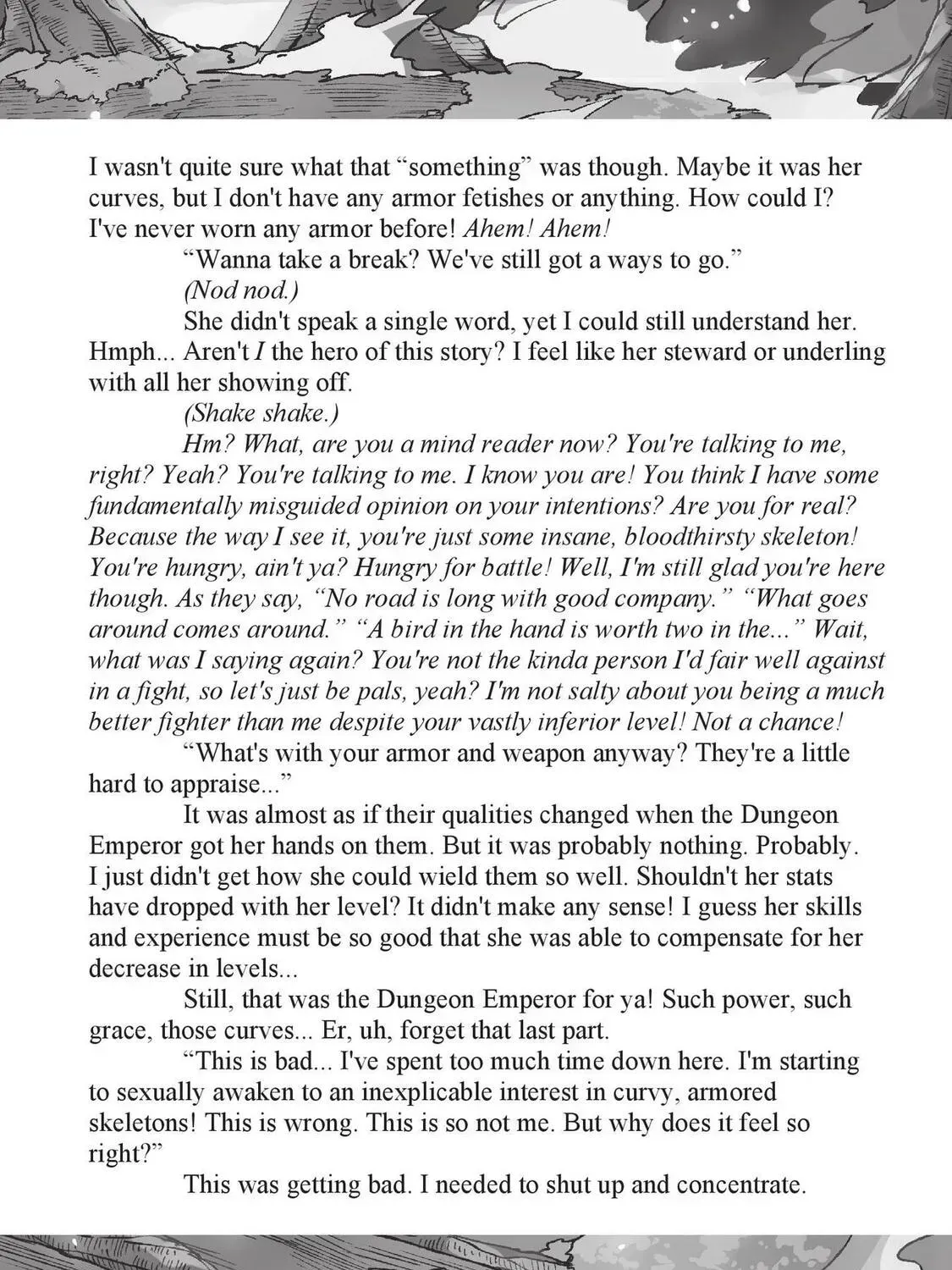 I wasn't quite sure what that "something" was though. Maybe it was her curves, but I don't have any armor fetishes or anything. How could I? I've never worn any armor before! Ahem! Ahem!

"Wanna take a break? We've still got a ways to go."

(Nod nod.)

She didn't speak a single word, yet I could still understand her. Hmph... Aren't I the hero of this story? I feel like her steward or underling with all her showing off.

(Shake shake.)

Hm? What, are you a mind reader now? You're talking to me, right? Yeah? You're talking to me. I know you are! You think I have some fundamentally misguided opinion on your intentions? Are you for real? Because the way I see it, you're just some insane, bloodthirsty skeleton! You're hungry, ain't ya? Hungry for battle! Well, I'm still glad you're here though. As they say, "No road is long with good company." "What goes around comes around." "A bird in the hand is worth two in the..." Wait, what was I saying again? You're not the kinda person I'd fair well against in a fight, so let's just be pals, yeah? I'm not salty about you being a much better fighter than me despite your vastly inferior level! Not a chance!

"What's with your armor and weapon anyway? They're a little hard to appraise..."

It was almost as if their qualities changed when the Dungeon Emperor got her hands on them. But it was probably nothing. Probably. I just didn't get how she could wield them so well. Shouldn't her stats have dropped with her level? It didn't make any sense! I guess her skills and experience must be so good that she was able to compensate for her decrease in levels...

Still, that was the Dungeon Emperor for ya! Such power, such grace, those curves... Er, uh, forget that last part.

"This is bad... I've spent too much time down here. I'm starting to sexually awaken to an inexplicable interest in curvy, armored skeletons! This is wrong. This is so not me. But why does it feel so right?"

This was getting bad. I needed to shut up and concentrate.